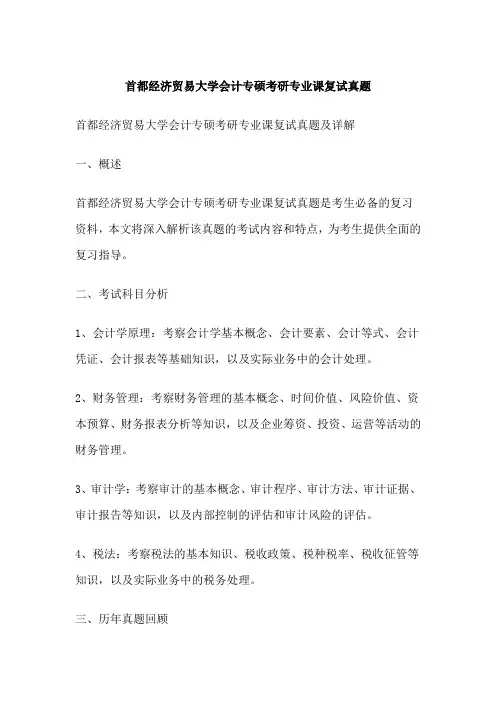 首都经济贸易大学会计专硕考研专业课复试真题

首都经济贸易大学会计专硕考研专业课复试真题及详解

一、概述

首都经济贸易大学会计专硕考研专业课复试真题是考生必备的复习资料，本文将深入解析该真题的考试内容和特点，为考生提供全面的复习指导。

二、考试科目分析

1、会计学原理：考察会计学基本概念、会计要素、会计等式、会计凭证、会计报表等基础知识，以及实际业务中的会计处理。

2、财务管理：考察财务管理的基本概念、时间价值、风险价值、资本预算、财务报表分析等知识，以及企业筹资、投资、运营等活动的财务管理。

3、审计学：考察审计的基本概念、审计程序、审计方法、审计证据、审计报告等知识，以及内部控制的评估和审计风险的评估。

4、税法：考察税法的基本知识、税收政策、税种税率、税收征管等知识，以及实际业务中的税务处理。

三、历年真题回顾